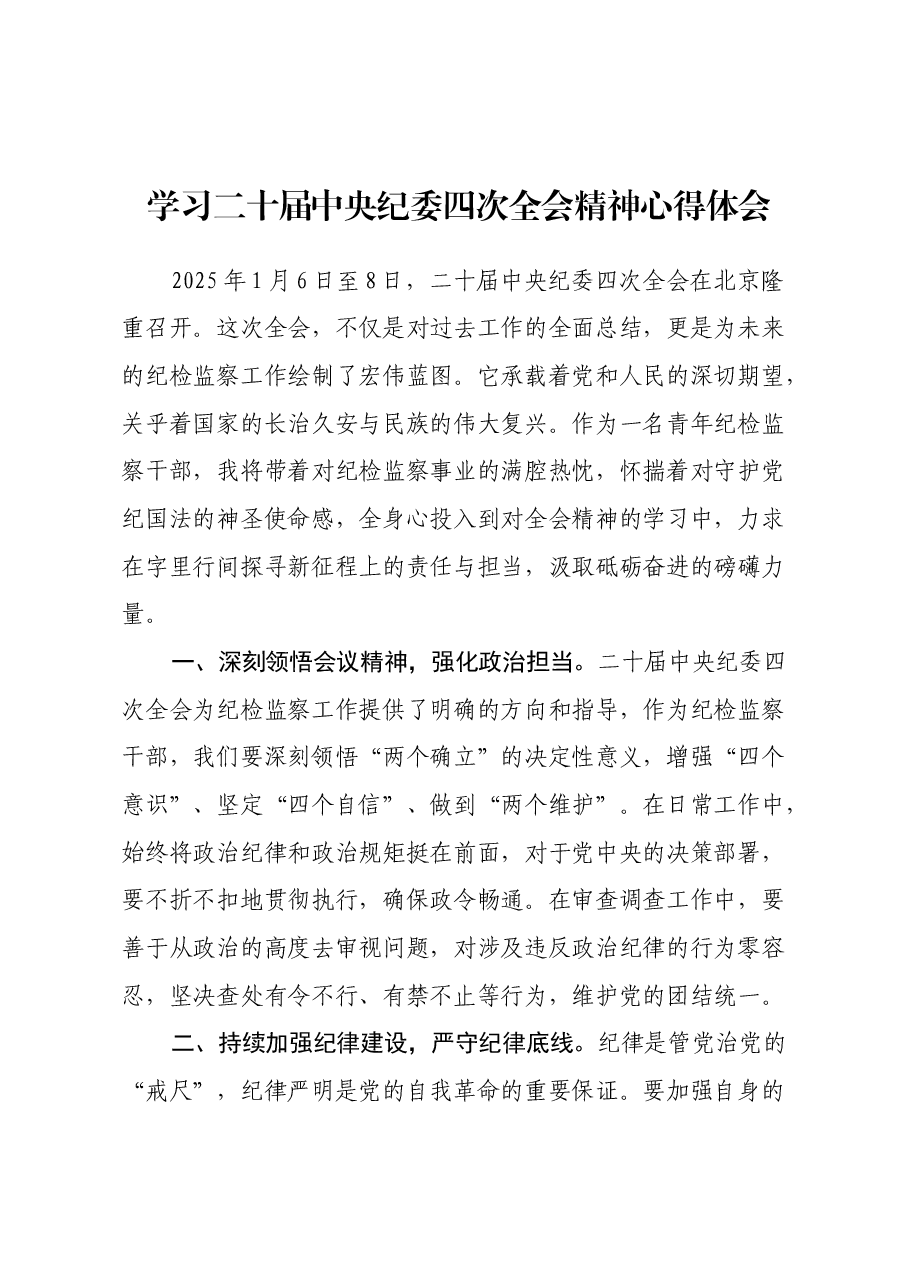 学习二十届中央纪委四次全会精神心得体会

2025年1月6日至8日，二十届中央纪委四次全会在北京隆重召开。这次全会，不仅是对过去工作的全面总结，更是为未来的纪检监察工作绘制了宏伟蓝图。它承载着党和人民的深切期望，关乎着国家的长治久安与民族的伟大复兴。作为一名青年纪检监察干部，我将带着对纪检监察事业的满腔热忱，怀揣着对守护党纪国法的神圣使命感，全身心投入到对全会精神的学习中，力求在字里行间探寻新征程上的责任与担当，汲取砥砺奋进的磅礴力量。

一、深刻领悟会议精神，强化政治担当。二十届中央纪委四次全会为纪检监察工作提供了明确的方向和指导，作为纪检监察干部，我们要深刻领悟“两个确立”的决定性意义，增强“四个意识”、坚定“四个自信”、做到“两个维护”。在日常工作中，始终将政治纪律和政治规矩挺在前面，对于党中央的决策部署，要不折不扣地贯彻执行，确保政令畅通。在审查调查工作中，要善于从政治的高度去审视问题，对涉及违反政治纪律的行为零容忍，坚决查处有令不行、有禁不止等行为，维护党的团结统一。

二、持续加强纪律建设，严守纪律底线。纪律是管党治党的“戒尺”，纪律严明是党的自我革命的重要保证。要加强自身的